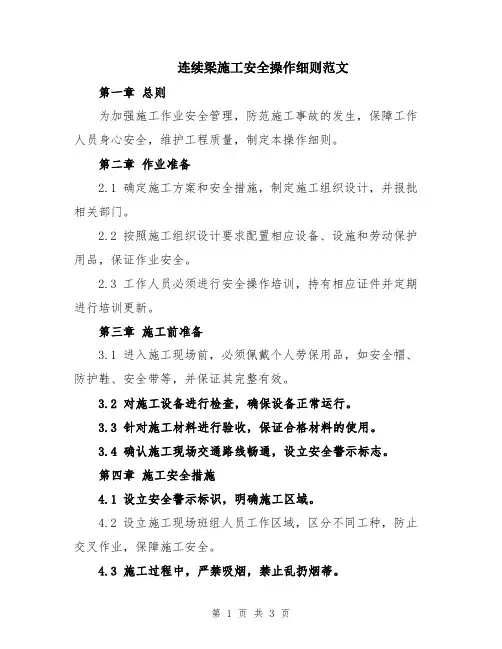 连续梁施工安全操作细则范文

第一章 总则

为加强施工作业安全管理，防范施工事故的发生，保障工作人员身心安全，维护工程质量，制定本操作细则。

第二章 作业准备

2.1 确定施工方案和安全措施，制定施工组织设计，并报批相关部门。

2.2 按照施工组织设计要求配置相应设备、设施和劳动保护用品，保证作业安全。

2.3 工作人员必须进行安全操作培训，持有相应证件并定期进行培训更新。

第三章 施工前准备

3.1 进入施工现场前，必须佩戴个人劳保用品，如安全帽、防护鞋、安全带等，并保证其完整有效。

3.2 对施工设备进行检查，确保设备正常运行。

3.3 针对施工材料进行验收，保证合格材料的使用。

3.4 确认施工现场交通路线畅通，设立安全警示标志。

第四章 施工安全措施

4.1 设立安全警示标识，明确施工区域。

4.2 设立施工现场班组人员工作区域，区分不同工种，防止交叉作业，保障施工安全。

4.3 施工过程中，严禁吸烟，禁止乱扔烟蒂。

第 1 页 共 3 页